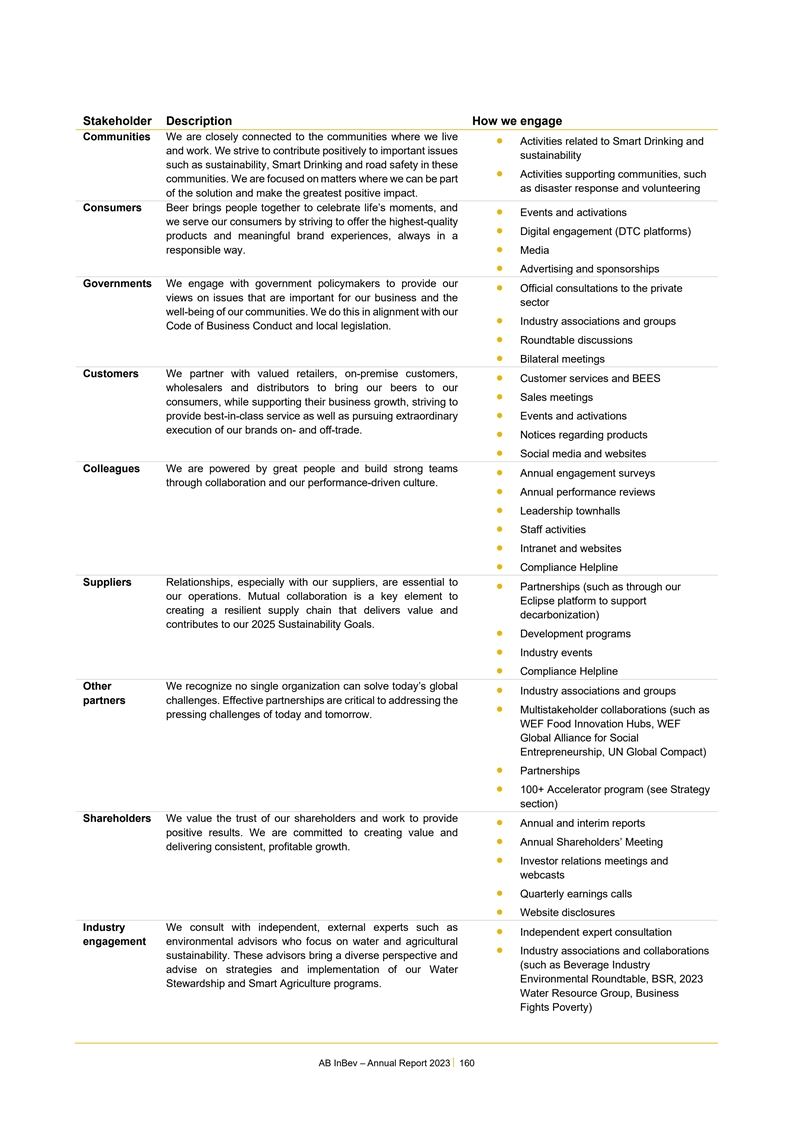 | Stakeholder | Description | How we engage |
|---|---|---|
| Communities | We are closely connected to the communities where we live and work. We strive to contribute positively to important issues such as sustainability, Smart Drinking and road safety in these communities. We are focused on matters where we can be part of the solution and make the greatest positive impact. | • Activities related to Smart Drinking and sustainability • Activities supporting communities, such as disaster response and volunteering |
| Consumers | Beer brings people together to celebrate life's moments, and we serve our consumers by striving to offer the highest-quality products and meaningful brand experiences, always in a responsible way. | • Events and activations • Digital engagement (DTC platforms) • Media • Advertising and sponsorships |
| Governments | We engage with government policymakers to provide our views on issues that are important for our business and the well-being of our communities. We do this in alignment with our Code of Business Conduct and local legislation. | • Official consultations to the private sector • Industry associations and groups • Roundtable discussions • Bilateral meetings |
| Customers | We partner with valued retailers, on-premise customers, wholesalers and distributors to bring our beers to our consumers, while supporting their business growth, striving to provide best-in-class service as well as pursuing extraordinary execution of our brands on- and off-trade. | • Customer services and BEES • Sales meetings • Events and activations • Notices regarding products • Social media and websites |
| Colleagues | We are powered by great people and build strong teams through collaboration and our performance-driven culture. | • Annual engagement surveys • Annual performance reviews • Leadership townhalls • Staff activities • Intranet and websites • Compliance Helpline |
| Suppliers | Relationships, especially with our suppliers, are essential to our operations. Mutual collaboration is a key element to creating a resilient supply chain that delivers value and contributes to our 2025 Sustainability Goals. | • Partnerships (such as through our Eclipse platform to support decarbonization) • Development programs • Industry events • Compliance Helpline |
| Other partners | We recognize no single organization can solve today's global challenges. Effective partnerships are critical to addressing the pressing challenges of today and tomorrow. | • Industry associations and groups • Multistakeholder collaborations (such as WEF Food Innovation Hubs, WEF Global Alliance for Social Entrepreneurship, UN Global Compact) • Partnerships • 100+ Accelerator program (see Strategy section) |
| Shareholders | We value the trust of our shareholders and work to provide positive results. We are committed to creating value and delivering consistent, profitable growth. | • Annual and interim reports • Annual Shareholders' Meeting • Investor relations meetings and webcasts • Quarterly earnings calls • Website disclosures |
| Industry engagement | We consult with independent, external experts such as environmental advisors who focus on water and agricultural sustainability. These advisors bring a diverse perspective and advise on strategies and implementation of our Water Stewardship and Smart Agriculture programs. | • Independent expert consultation • Industry associations and collaborations (such as Beverage Industry Environmental Roundtable, BSR, 2023 Water Resource Group, Business Fights Poverty) |

AB InBev – Annual Report 2023 | 160